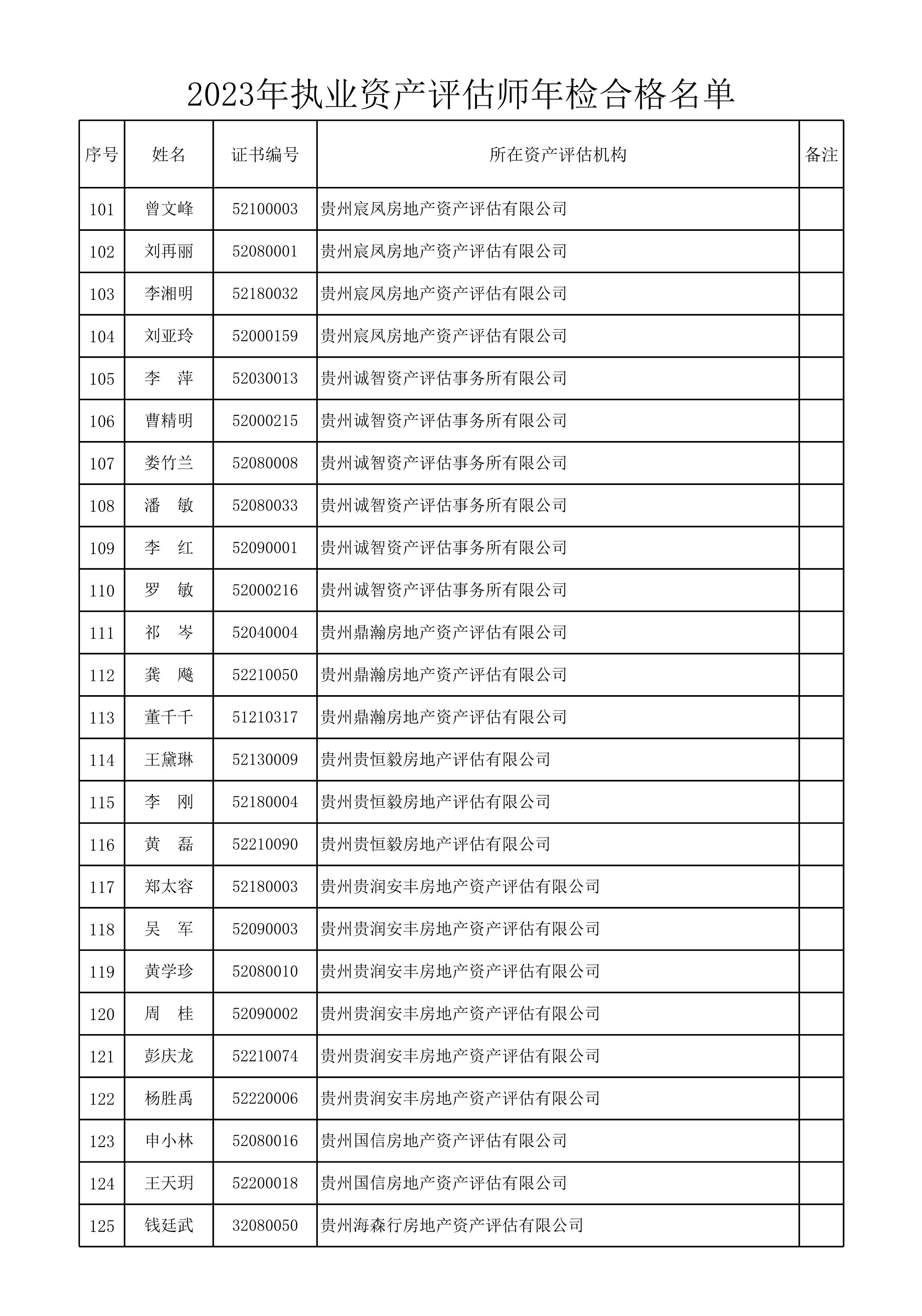 2023年执业资产评估师年检合格名单

| 序号 | 姓名 | 证书编号 | 所在资产评估机构 | 备注 |
|---|---|---|---|---|
| 101 | 曾文峰 | 52100003 | 贵州宸凤房地产资产评估有限公司 | |
| 102 | 刘再丽 | 52080001 | 贵州宸凤房地产资产评估有限公司 | |
| 103 | 李湘明 | 52180032 | 贵州宸凤房地产资产评估有限公司 | |
| 104 | 刘亚玲 | 52000159 | 贵州宸凤房地产资产评估有限公司 | |
| 105 | 李　萍 | 52030013 | 贵州诚智资产评估事务所有限公司 | |
| 106 | 曹精明 | 52000215 | 贵州诚智资产评估事务所有限公司 | |
| 107 | 娄竹兰 | 52080008 | 贵州诚智资产评估事务所有限公司 | |
| 108 | 潘　敏 | 52080033 | 贵州诚智资产评估事务所有限公司 | |
| 109 | 李　红 | 52090001 | 贵州诚智资产评估事务所有限公司 | |
| 110 | 罗　敏 | 52000216 | 贵州诚智资产评估事务所有限公司 | |
| 111 | 祁　岑 | 52040004 | 贵州鼎瀚房地产资产评估有限公司 | |
| 112 | 龚　飚 | 52210050 | 贵州鼎瀚房地产资产评估有限公司 | |
| 113 | 董千千 | 51210317 | 贵州鼎瀚房地产资产评估有限公司 | |
| 114 | 王黛琳 | 52130009 | 贵州贵恒毅房地产评估有限公司 | |
| 115 | 李　刚 | 52180004 | 贵州贵恒毅房地产评估有限公司 | |
| 116 | 黄　磊 | 52210090 | 贵州贵恒毅房地产评估有限公司 | |
| 117 | 郑太容 | 52180003 | 贵州贵润安丰房地产资产评估有限公司 | |
| 118 | 吴　军 | 52090003 | 贵州贵润安丰房地产资产评估有限公司 | |
| 119 | 黄学珍 | 52080010 | 贵州贵润安丰房地产资产评估有限公司 | |
| 120 | 周　桂 | 52090002 | 贵州贵润安丰房地产资产评估有限公司 | |
| 121 | 彭庆龙 | 52210074 | 贵州贵润安丰房地产资产评估有限公司 | |
| 122 | 杨胜禹 | 52220006 | 贵州贵润安丰房地产资产评估有限公司 | |
| 123 | 申小林 | 52080016 | 贵州国信房地产资产评估有限公司 | |
| 124 | 王天玥 | 52200018 | 贵州国信房地产资产评估有限公司 | |
| 125 | 钱廷武 | 32080050 | 贵州海森行房地产资产评估有限公司 | |